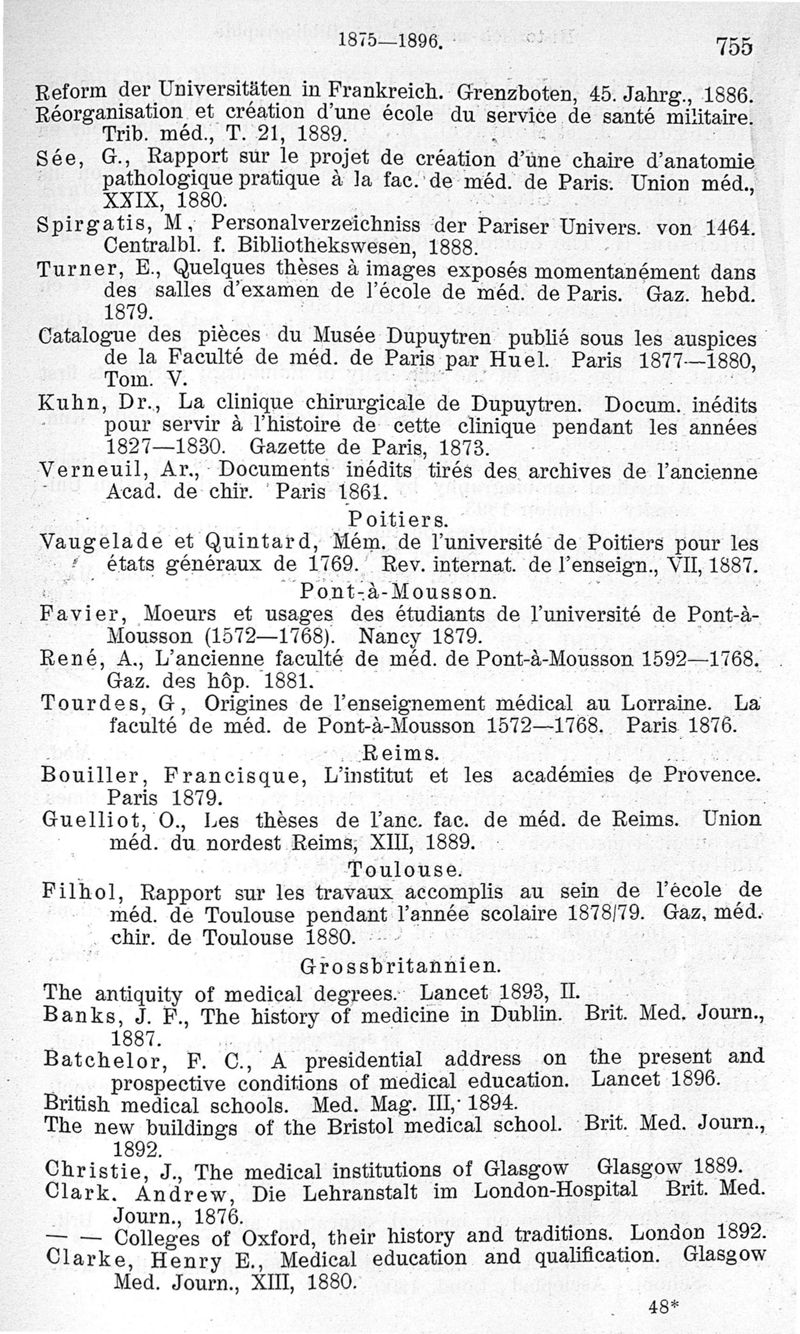 1875—1896.

755

Reform der Universitäten in Frankreich. Grenzboten, 45. Jahrg., 1886.
Réorganisation et création d'une école du service de santé militaire. Trib. méd., T. 21, 1889.
Sée, G., Rapport sur le projet de création d'une chaire d'anatomie pathologique pratique à la fac. de méd. de Paris. Union méd., XXIX, 1880.
Spirgatis, M, Personalverzeichniss der Pariser Univers. von 1464. Centralbl. f. Bibliothekswesen, 1888.
Turner, E., Quelques thèses à images exposés momentanément dans des salles d'examen de l'école de méd. de Paris. Gaz. hebd. 1879.
Catalogue des pièces du Musée Dupuytren publié sous les auspices de la Faculté de méd. de Paris par Huel. Paris 1877—1880, Tom. V.
Kuhn, Dr., La clinique chirurgicale de Dupuytren. Docum. inédits pour servir à l'histoire de cette clinique pendant les années 1827—1830. Gazette de Paris, 1873.
Verneuil, Ar., Documents inédits tirés des archives de l'ancienne Acad. de chir. Paris 1861.

Poitiers.

Vaugelade et Quintard, Mém. de l'université de Poitiers pour les états généraux de 1769. Rev. internat. de l'enseign., VII, 1887.

Pont-à-Mousson.

Favier, Moeurs et usages des étudiants de l'université de Pont-à-Mousson (1572—1768). Nancy 1879.
René, A., L'ancienne faculté de méd. de Pont-à-Mousson 1592—1768. Gaz. des hôp. 1881.
Tourdes, G, Origines de l'enseignement médical au Lorraine. La faculté de méd. de Pont-à-Mousson 1572—1768. Paris 1876.

Reims.

Bouiller, Francisque, L'institut et les académies de Provence. Paris 1879.
Guelliot, O., Les thèses de l'anc. fac. de méd. de Reims. Union méd. du nordest Reims, XIII, 1889.

Toulouse.

Filhol, Rapport sur les travaux accomplis au sein de l'école de méd. de Toulouse pendant l'année scolaire 1878/79. Gaz. méd. chir. de Toulouse 1880.

Grossbritannien.

The antiquity of medical degrees. Lancet 1893, II.
Banks, J. F., The history of medicine in Dublin. Brit. Med. Journ., 1887.
Batchelor, F. C., A presidential address on the present and prospective conditions of medical education. Lancet 1896.
British medical schools. Med. Mag. III, 1894.
The new buildings of the Bristol medical school. Brit. Med. Journ., 1892.
Christie, J., The medical institutions of Glasgow Glasgow 1889.
Clark. Andrew, Die Lehranstalt im London-Hospital Brit. Med. Journ., 1876.
— — Colleges of Oxford, their history and traditions. London 1892.
Clarke, Henry E., Medical education and qualification. Glasgow Med. Journ., XIII, 1880.

48*